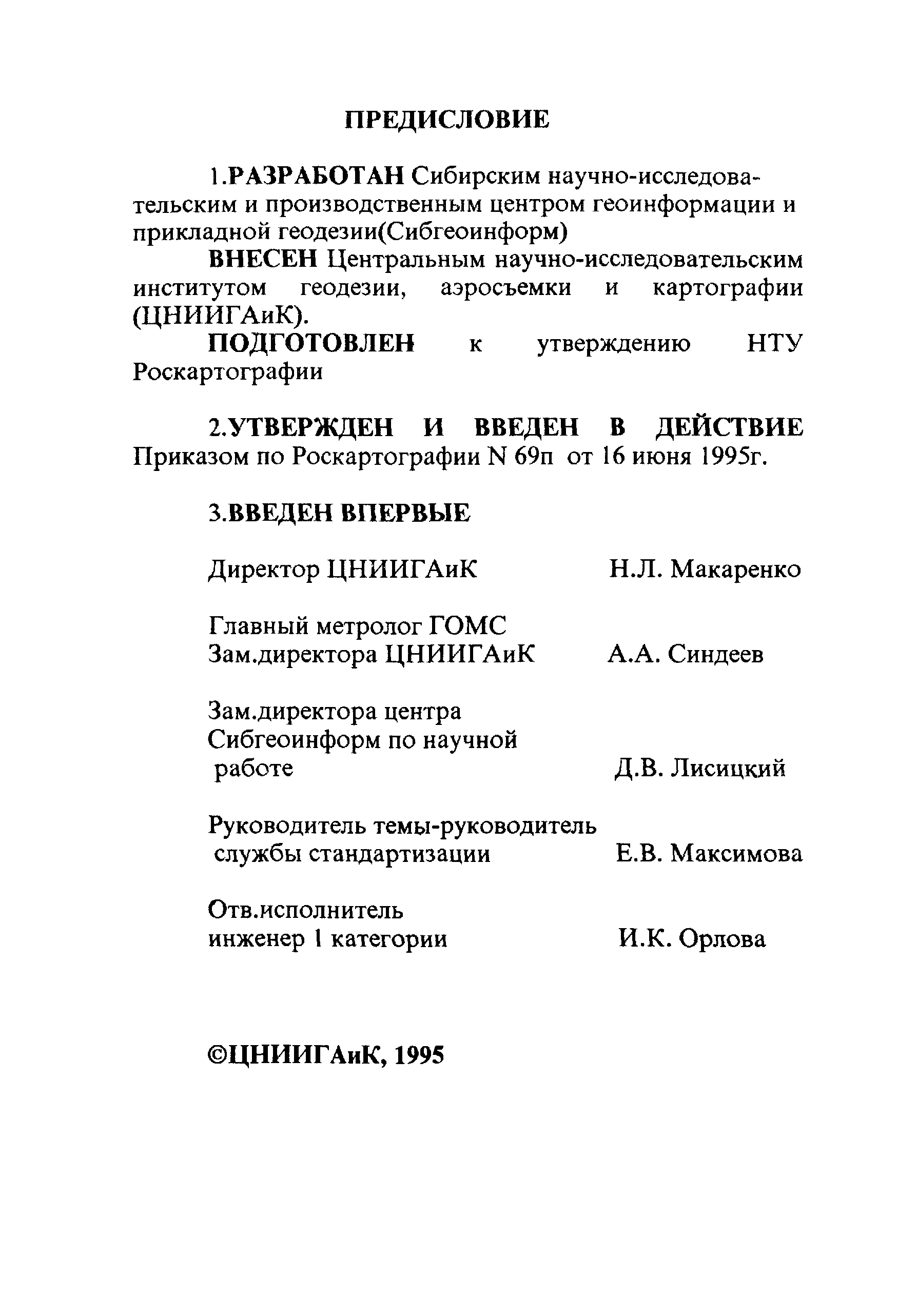 ПРЕДИСЛОВИЕ

1.РАЗРАБОТАН Сибирским научно-исследовательским и производственным центром геоинформации и прикладной геодезии(Сибгеоинформ)

ВНЕСЕН Центральным научно-исследовательским институтом геодезии, аэросъемки и картографии (ЦНИИГАиК).

ПОДГОТОВЛЕН к утверждению НТУ Роскартографии

2.УТВЕРЖДЕН И ВВЕДЕН В ДЕЙСТВИЕ Приказом по Роскартографии N 69п от 16 июня 1995г.

3.ВВЕДЕН ВПЕРВЫЕ

Директор ЦНИИГАиК Н.Л. Макаренко

Главный метролог ГОМС
Зам.директора ЦНИИГАиК А.А. Синдеев

Зам.директора центра Сибгеоинформ по научной работе Д.В. Лисицкий

Руководитель темы-руководитель службы стандартизации Е.В. Максимова

Отв.исполнитель
инженер 1 категории И.К. Орлова

©ЦНИИГАиК, 1995